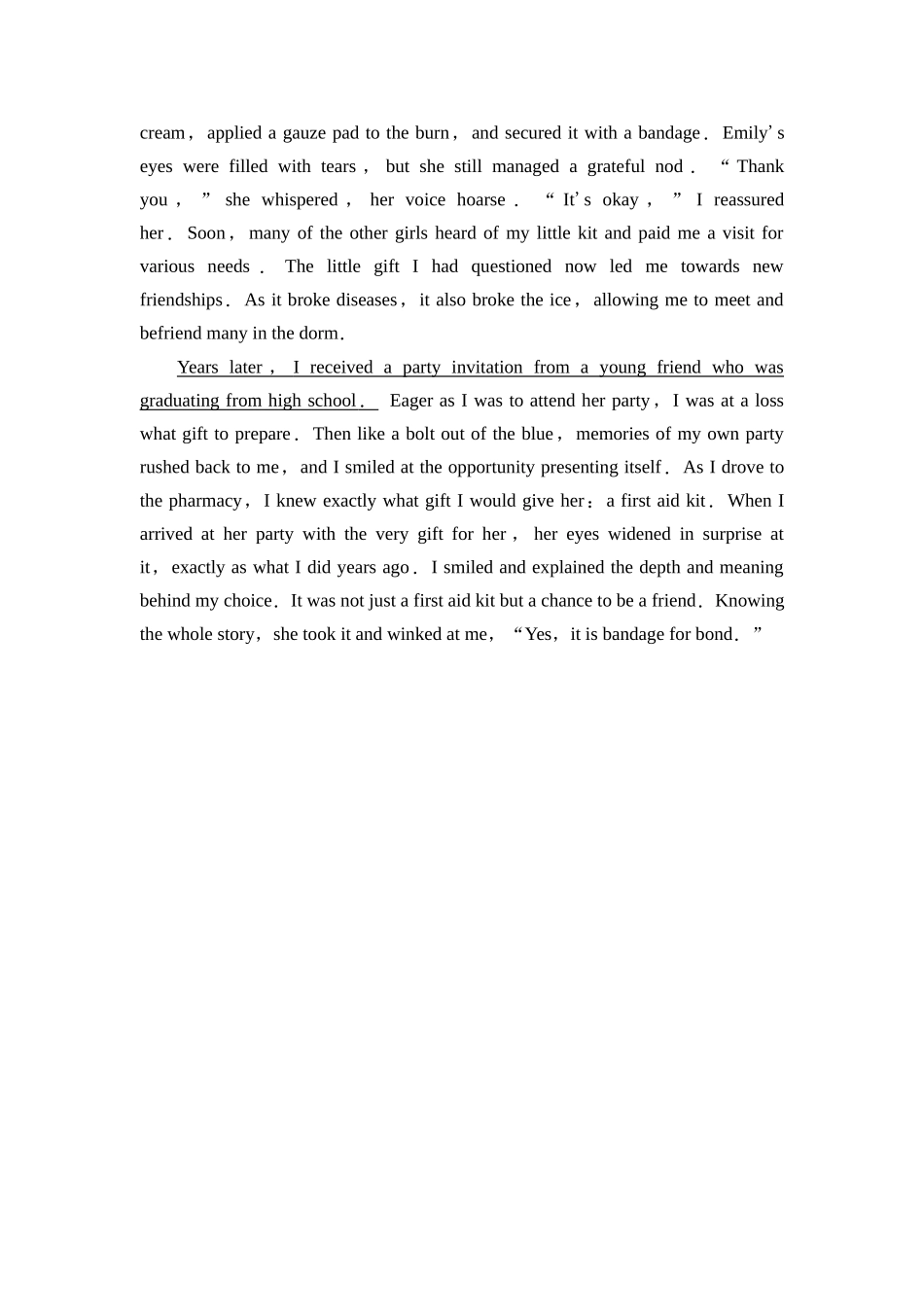 cream, applied a gauze pad to the burn, and secured it with a bandage. Emily's eyes were filled with tears, but she still managed a grateful nod. "Thank you," she whispered, her voice hoarse. "It's okay," I reassured her. Soon, many of the other girls heard of my little kit and paid me a visit for various needs. The little gift I had questioned now led me towards new friendships. As it broke diseases, it also broke the ice, allowing me to meet and befriend many in the dorm.

Years later, I received a party invitation from a young friend who was graduating from high school. Eager as I was to attend her party, I was at a loss what gift to prepare. Then like a bolt out of the blue, memories of my own party rushed back to me, and I smiled at the opportunity presenting itself. As I drove to the pharmacy, I knew exactly what gift I would give her: a first aid kit. When I arrived at her party with the very gift for her, her eyes widened in surprise at it, exactly as what I did years ago. I smiled and explained the depth and meaning behind my choice. It was not just a first aid kit but a chance to be a friend. Knowing the whole story, she took it and winked at me, "Yes, it is bandage for bond."